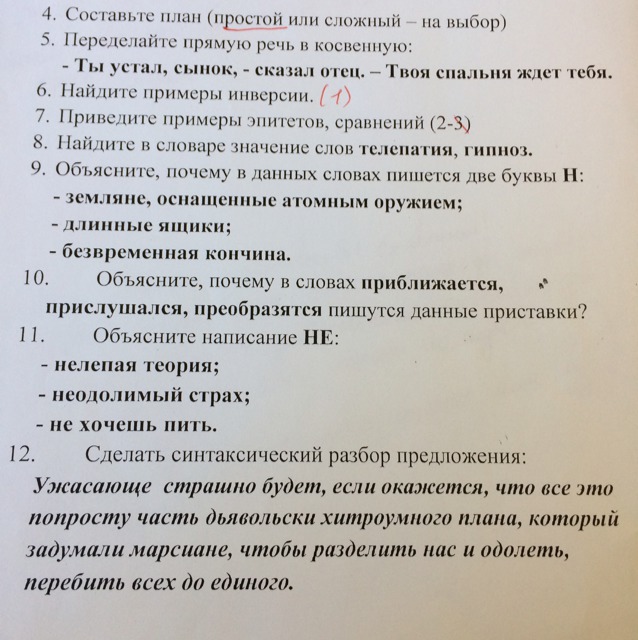 4. Составьте план (простой или сложный – на выбор)
5. Переделайте прямую речь в косвенную:
- Ты устал, сынок, - сказал отец. – Твоя спальня ждет тебя.
6. Найдите примеры инверсии. (1)
7. Приведите примеры эпитетов, сравнений (2-3)
8. Найдите в словаре значение слов телепатия, гипноз.
9. Объясните, почему в данных словах пишется две буквы Н:
- земляне, оснащенные атомным оружием;
- длинные ящики;
- безвременная кончина.
10. Объясните, почему в словах приближается, прислушался, преобразятся пишутся данные приставки?
11. Объясните написание НЕ:
- нелепая теория;
- неодолимый страх;
- не хочешь пить.
12. Сделать синтаксический разбор предложения:
Ужасающе страшно будет, если окажется, что все это попросту часть дьявольски хитроумного плана, который задумали марсиане, чтобы разделить нас и одолеть, перебить всех до единого.